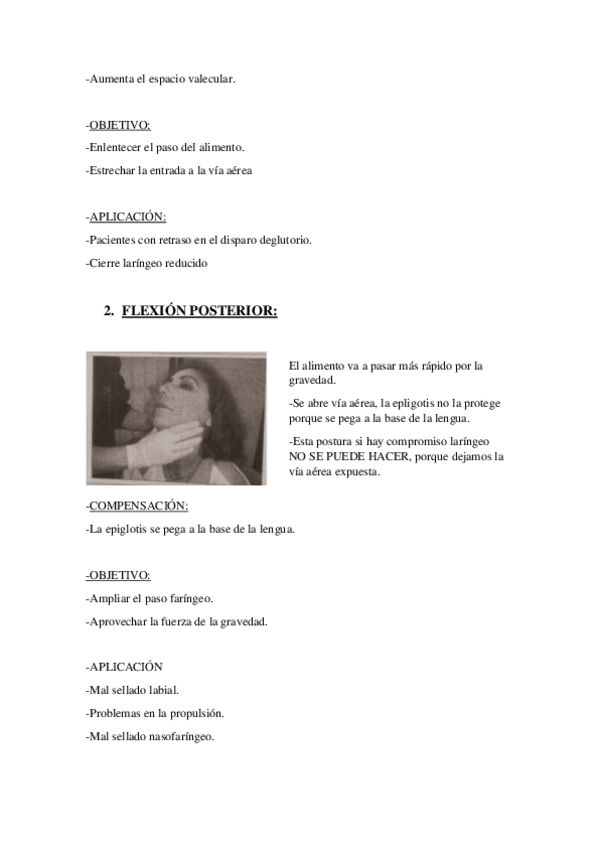 -Aumenta el espacio valecular.

-OBJETIVO:

-Enlentecer el paso del alimento.

-Estrechar la entrada a la vía aérea

-APLICACIÓN:

-Pacientes con retraso en el disparo deglutorio.

-Cierre laríngeo reducido

2. FLEXIÓN POSTERIOR:

El alimento va a pasar más rápido por la gravedad.

-Se abre vía aérea, la epligotis no la protege porque se pega a la base de la lengua.

-Esta postura si hay compromiso laríngeo NO SE PUEDE HACER, porque dejamos la vía aérea expuesta.

-COMPENSACIÓN:

-La epiglotis se pega a la base de la lengua.

-OBJETIVO:

-Ampliar el paso faríngeo.

-Aprovechar la fuerza de la gravedad.

-APLICACIÓN

-Mal sellado labial.

-Problemas en la propulsión.

-Mal sellado nasofaríngeo.